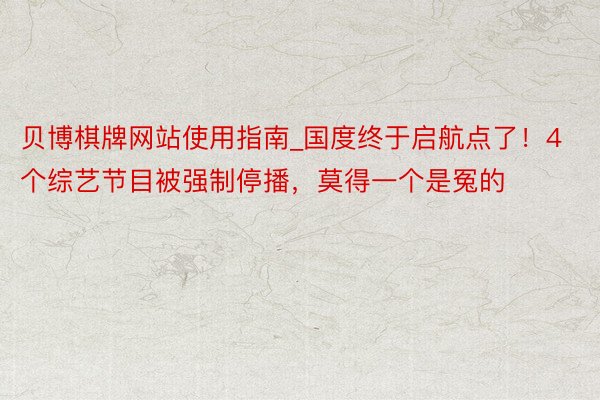 贝博棋牌网站使用指南_国度终于启航点了！4个综艺节目被强制停播，莫得一个是冤的